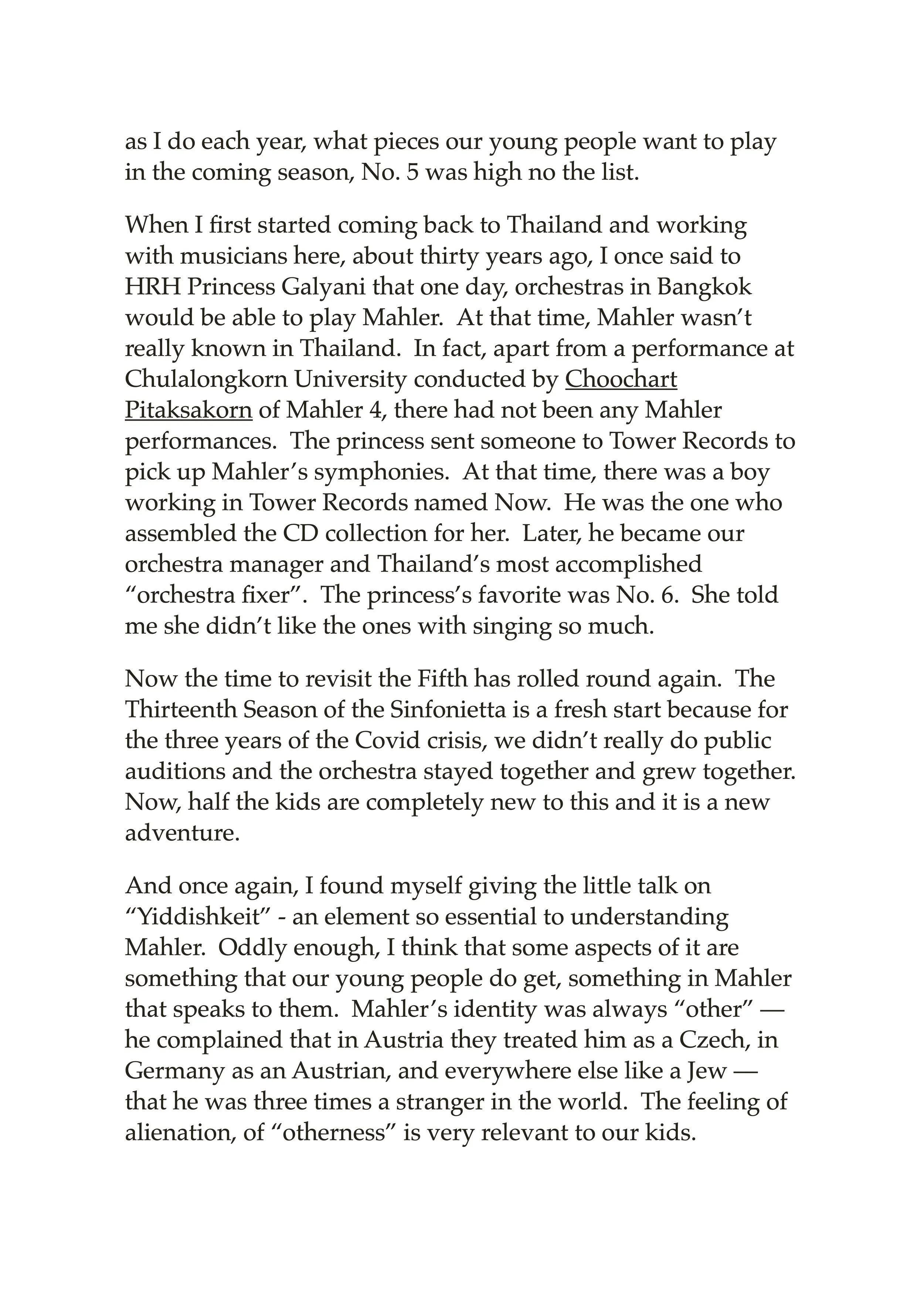 as I do each year, what pieces our young people want to play in the coming season, No. 5 was high no the list.

When I first started coming back to Thailand and working with musicians here, about thirty years ago, I once said to HRH Princess Galyani that one day, orchestras in Bangkok would be able to play Mahler. At that time, Mahler wasn't really known in Thailand. In fact, apart from a performance at Chulalongkorn University conducted by Choochart Pitaksakorn of Mahler 4, there had not been any Mahler performances. The princess sent someone to Tower Records to pick up Mahler's symphonies. At that time, there was a boy working in Tower Records named Now. He was the one who assembled the CD collection for her. Later, he became our orchestra manager and Thailand's most accomplished "orchestra fixer". The princess's favorite was No. 6. She told me she didn't like the ones with singing so much.

Now the time to revisit the Fifth has rolled round again. The Thirteenth Season of the Sinfonietta is a fresh start because for the three years of the Covid crisis, we didn't really do public auditions and the orchestra stayed together and grew together. Now, half the kids are completely new to this and it is a new adventure.

And once again, I found myself giving the little talk on "Yiddishkeit" - an element so essential to understanding Mahler. Oddly enough, I think that some aspects of it are something that our young people do get, something in Mahler that speaks to them. Mahler's identity was always "other" — he complained that in Austria they treated him as a Czech, in Germany as an Austrian, and everywhere else like a Jew — that he was three times a stranger in the world. The feeling of alienation, of "otherness" is very relevant to our kids.